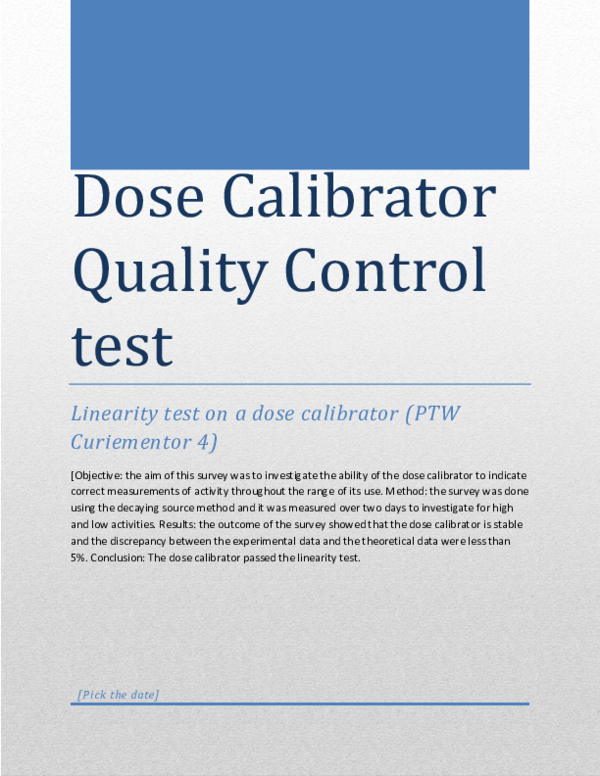 Dose Calibrator Quality Control test

Linearity test on a dose calibrator (PTW Curiementor 4)

[Objective: the aim of this survey was to investigate the ability of the dose calibrator to indicate correct measurements of activity throughout the range of its use. Method: the survey was done using the decaying source method and it was measured over two days to investigate for high and low activities. Results: the outcome of the survey showed that the dose calibrator is stable and the discrepancy between the experimental data and the theoretical data were less than 5%. Conclusion: The dose calibrator passed the linearity test.

[Pick the date]